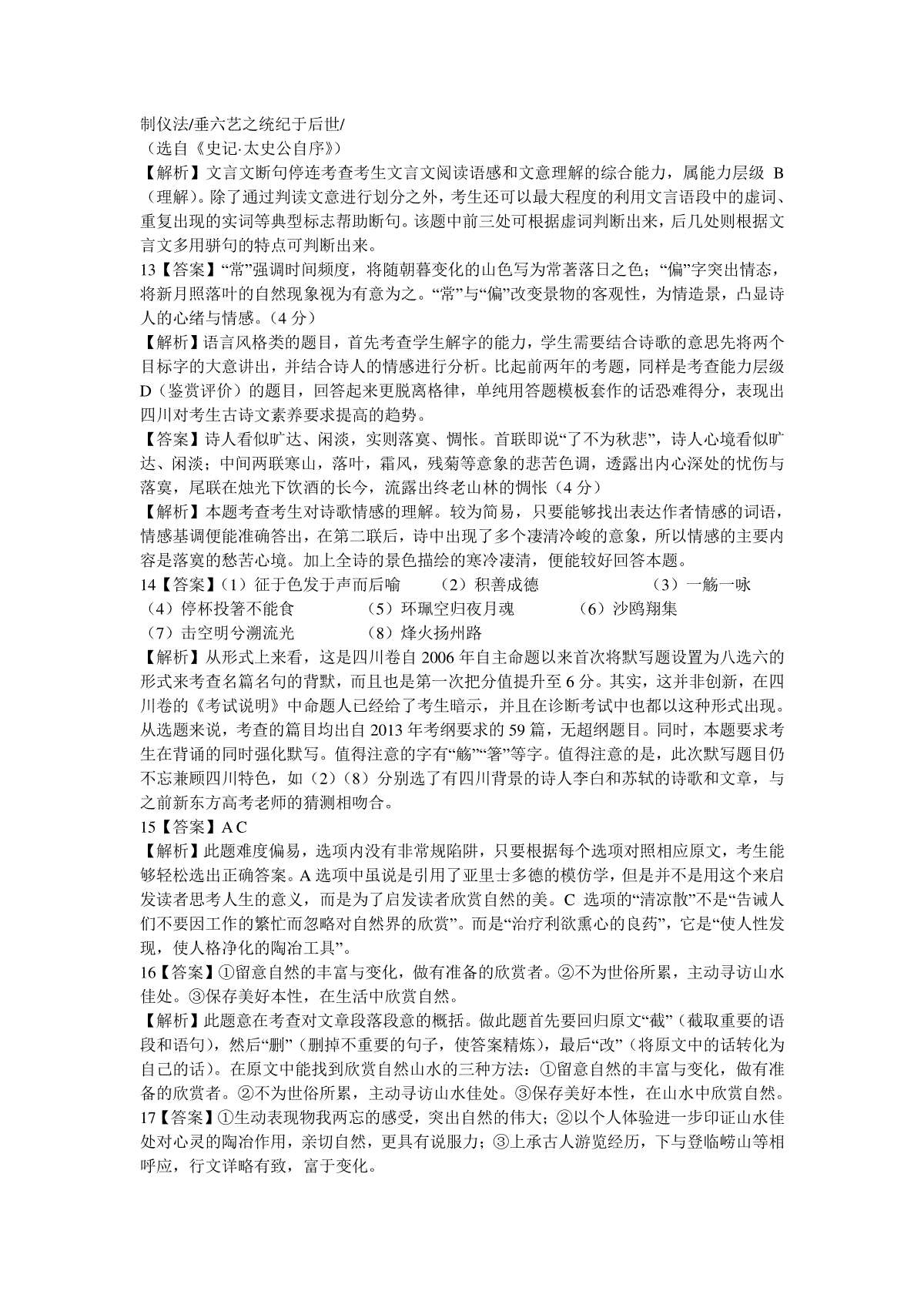 制仪法/垂六艺之统纪于后世/
（选自《史记·太史公自序》）
【解析】文言文断句停连考查考生文言文阅读语感和文意理解的综合能力，属能力层级 B（理解）。除了通过判读文意进行划分之外，考生还可以最大程度的利用文言语段中的虚词、重复出现的实词等典型标志帮助断句。该题中前三处可根据虚词判断出来，后几处则根据文言文多用骈句的特点可判断出来。
13【答案】“常”强调时间频度，将随朝暮变化的山色写为常著落日之色；“偏”字突出情态，将新月照落叶的自然现象视为有意为之。“常”与“偏”改变景物的客观性，为情造景，凸显诗人的心绪与情感。（4 分）
【解析】语言风格类的题目，首先考查学生解字的能力，学生需要结合诗歌的意思先将两个目标字的大意讲出，并结合诗人的情感进行分析。比起前两年的考题，同样是考查能力层级 D（鉴赏评价）的题目，回答起来更脱离格律，单纯用答题模板套作的话恐难得分，表现出四川对考生古诗文素养要求提高的趋势。
【答案】诗人看似旷达、闲淡，实则落寞、惆怅。首联即说“了不为秋悲”，诗人心境看似旷达、闲淡；中间两联寒山，落叶，霜风，残菊等意象的悲苦色调，透露出内心深处的忧伤与落寞，尾联在烛光下饮酒的长今，流露出终老山林的惆怅（4 分）
【解析】本题考查考生对诗歌情感的理解。较为简易，只要能够找出表达作者情感的词语，情感基调便能准确答出，在第二联后，诗中出现了多个凄清冷峻的意象，所以情感的主要内容是落寞的愁苦心境。加上全诗的景色描绘的寒冷凄清，便能较好回答本题。
14【答案】（1）征于色发于声而后喻　（2）积善成德　（3）一觞一咏
（4）停杯投箸不能食　（5）环珮空归夜月魂　（6）沙鸥翔集
（7）击空明兮溯流光　（8）烽火扬州路
【解析】从形式上来看，这是四川卷自 2006 年自主命题以来首次将默写题设置为八选六的形式来考查名篇名句的背默，而且也是第一次把分值提升至 6 分。其实，这并非创新，在四川卷的《考试说明》中命题人已经给了考生暗示，并且在诊断考试中也都以这种形式出现。从选题来说，考查的篇目均出自 2013 年考纲要求的 59 篇，无超纲题目。同时，本题要求考生在背诵的同时强化默写。值得注意的字有“觞”“箸”等字。值得注意的是，此次默写题目仍不忘兼顾四川特色，如（2）（8）分别选了有四川背景的诗人李白和苏轼的诗歌和文章，与之前新东方高考老师的猜测相吻合。
15【答案】A C
【解析】此题难度偏易，选项内没有非常规陷阱，只要根据每个选项对照相应原文，考生能够轻松选出正确答案。A 选项中虽说是引用了亚里士多德的模仿学，但是并不是用这个来启发读者思考人生的意义，而是为了启发读者欣赏自然的美。C 选项的“清凉散”不是“告诫人们不要因工作的繁忙而忽略对自然界的欣赏”。而是“治疗利欲熏心的良药”，它是“使人性发现，使人格净化的陶冶工具”。
16【答案】①留意自然的丰富与变化，做有准备的欣赏者。②不为世俗所累，主动寻访山水佳处。③保存美好本性，在生活中欣赏自然。
【解析】此题意在考查对文章段落段意的概括。做此题首先要回归原文“截”（截取重要的语段和语句），然后“删”（删掉不重要的句子，使答案精炼），最后“改”（将原文中的话转化为自己的话）。在原文中能找到欣赏自然山水的三种方法：①留意自然的丰富与变化，做有准备的欣赏者。②不为世俗所累，主动寻访山水佳处。③保存美好本性，在山水中欣赏自然。
17【答案】①生动表现物我两忘的感受，突出自然的伟大；②以个人体验进一步印证山水佳处对心灵的陶冶作用，亲切自然，更具有说服力；③上承古人游览经历，下与登临崂山等相呼应，行文详略有致，富于变化。